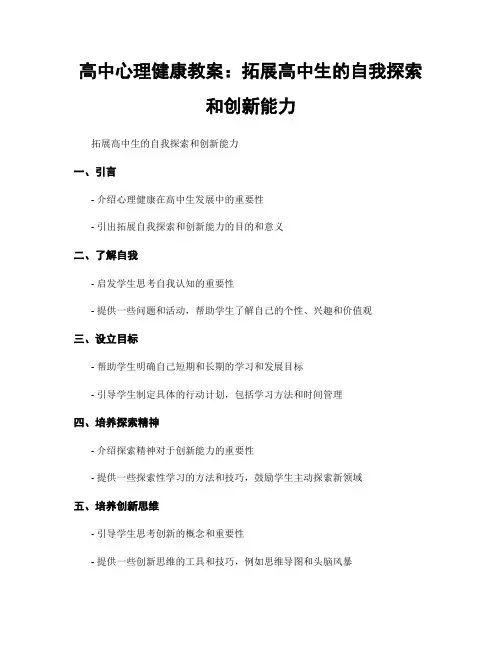 高中心理健康教案：拓展高中生的自我探索和创新能力

拓展高中生的自我探索和创新能力

一、引言

- 介绍心理健康在高中生发展中的重要性

- 引出拓展自我探索和创新能力的目的和意义

二、了解自我

- 启发学生思考自我认知的重要性

- 提供一些问题和活动，帮助学生了解自己的个性、兴趣和价值观

三、设立目标

- 帮助学生明确自己短期和长期的学习和发展目标

- 引导学生制定具体的行动计划，包括学习方法和时间管理

四、培养探索精神

- 介绍探索精神对于创新能力的重要性

- 提供一些探索性学习的方法和技巧，鼓励学生主动探索新领域

五、培养创新思维

- 引导学生思考创新的概念和重要性

- 提供一些创新思维的工具和技巧，例如思维导图和头脑风暴